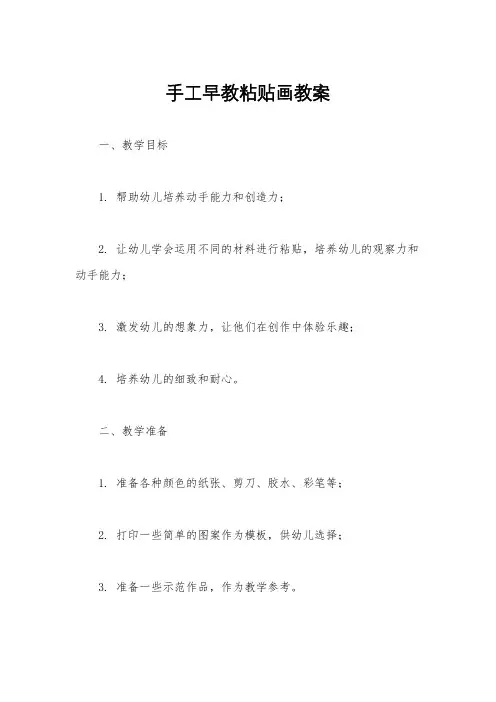 手工早教粘贴画教案

一、教学目标

1. 帮助幼儿培养动手能力和创造力；

2. 让幼儿学会运用不同的材料进行粘贴，培养幼儿的观察力和动手能力；

3. 激发幼儿的想象力，让他们在创作中体验乐趣；

4. 培养幼儿的细致和耐心。

二、教学准备

1. 准备各种颜色的纸张、剪刀、胶水、彩笔等；

2. 打印一些简单的图案作为模板，供幼儿选择；

3. 准备一些示范作品，作为教学参考。